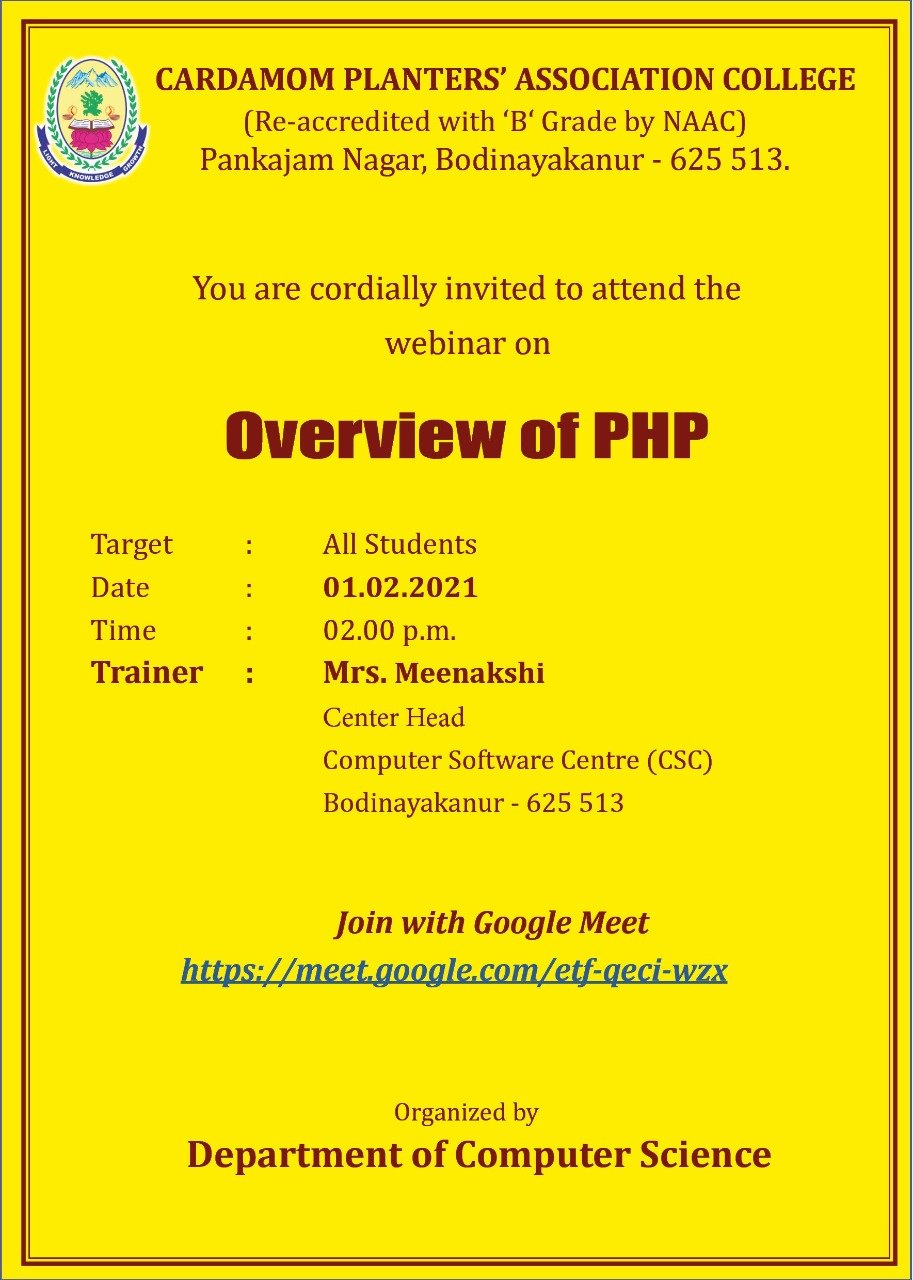 CARDAMOM PLANTERS' ASSOCIATION COLLEGE
(Re-accredited with 'B' Grade by NAAC)
Pankajam Nagar, Bodinayakanur - 625 513.

You are cordially invited to attend the webinar on

Overview of PHP

Target : All Students
Date : 01.02.2021
Time : 02.00 p.m.
Trainer : Mrs. Meenakshi
Center Head
Computer Software Centre (CSC)
Bodinayakanur - 625 513

Join with Google Meet
https://meet.google.com/etf-qeci-wzx

Organized by
Department of Computer Science